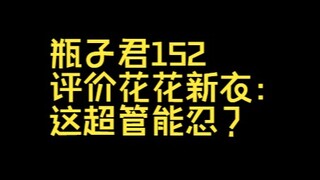 瓶子君152
评价花花新衣：
这超管能忍？